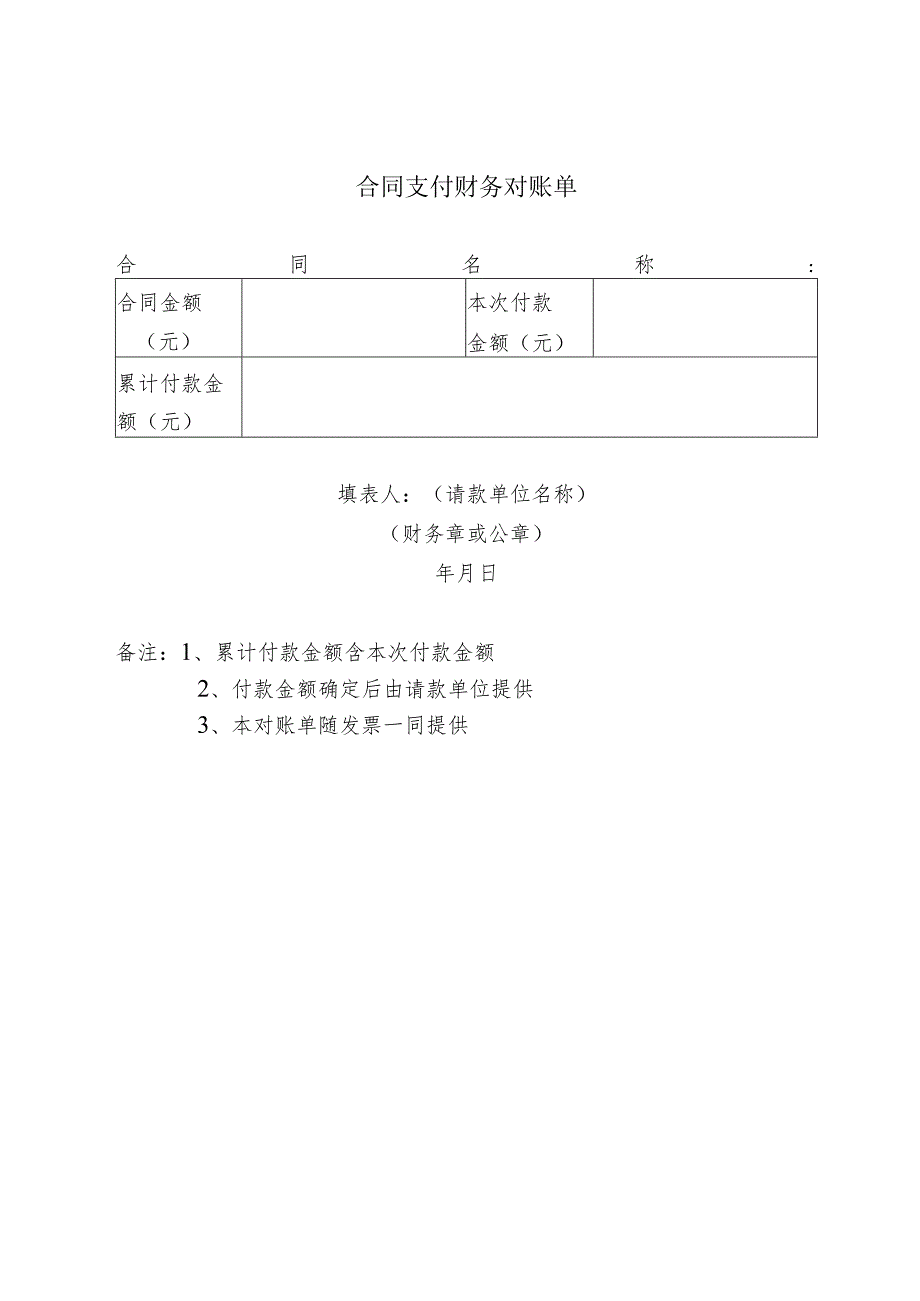 合同支付财务对账单

合同名称：

| 合同金额（元） |  | 本次付款金额（元） |  |
|---|---|---|---|
| 累计付款金额（元） |  |  |  |

填表人：（请款单位名称）

（财务章或公章）

年月日

备注：1、累计付款金额含本次付款金额

2、付款金额确定后由请款单位提供

3、本对账单随发票一同提供